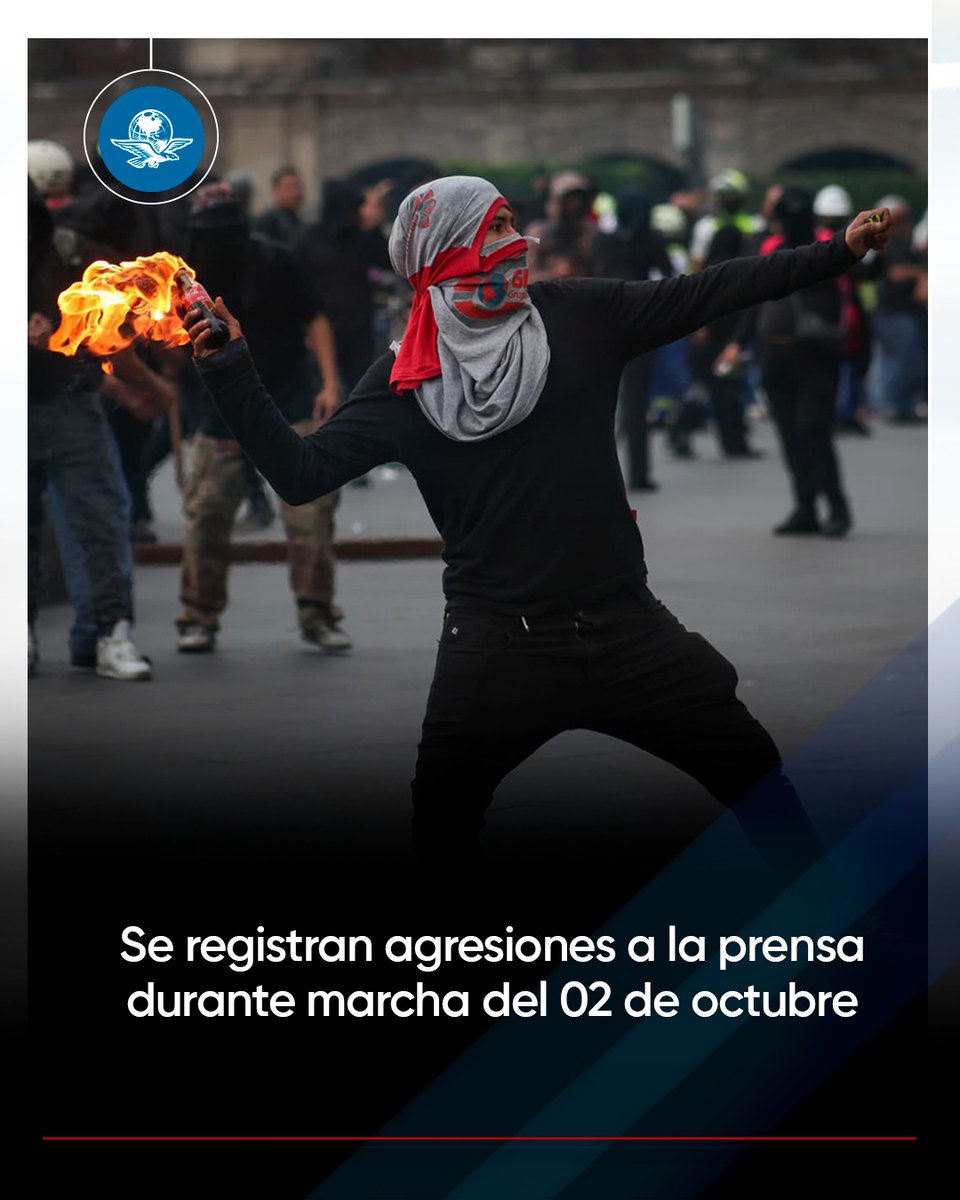 Se registran agresiones a la prensa durante marcha del 02 de octubre